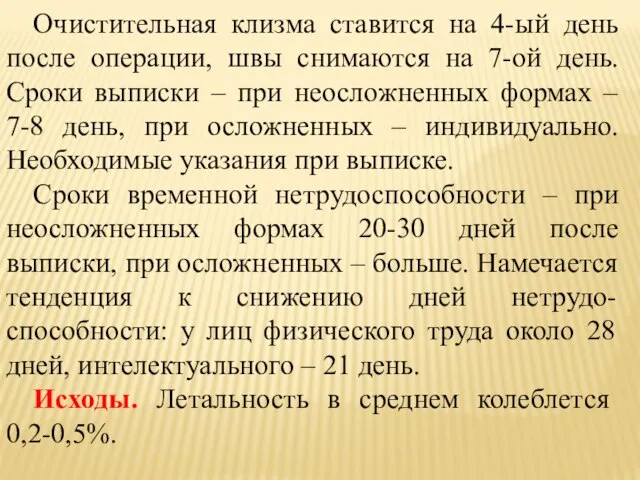 Очистительная клизма ставится на 4-ый день после операции, швы снимаются на 7-ой день. Сроки выписки – при неосложненных формах – 7-8 день, при осложненных – индивидуально. Необходимые указания при выписке.

Сроки временной нетрудоспособности – при неосложненных формах 20-30 дней после выписки, при осложненных – больше. Намечается тенденция к снижению дней нетрудоспособности: у лиц физического труда около 28 дней, интелектуального – 21 день.

Исходы. Летальность в среднем колеблется 0,2-0,5%.